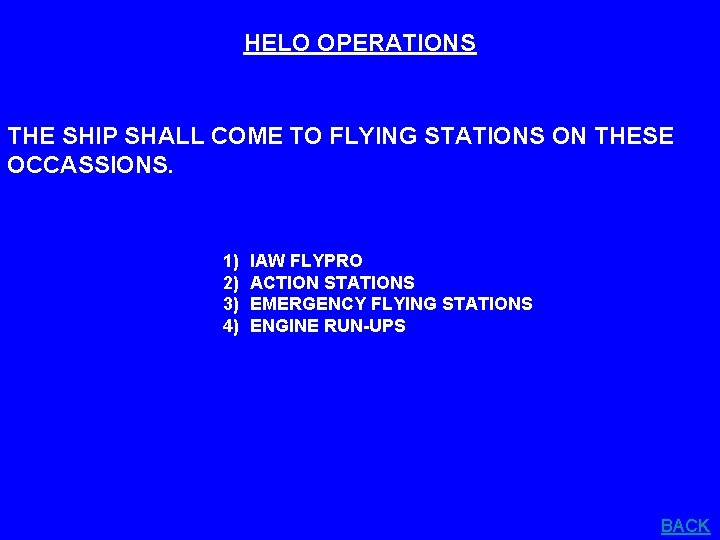 HELO OPERATIONS

THE SHIP SHALL COME TO FLYING STATIONS ON THESE OCCASSIONS.

1) IAW FLYPRO
2) ACTION STATIONS
3) EMERGENCY FLYING STATIONS
4) ENGINE RUN-UPS

BACK